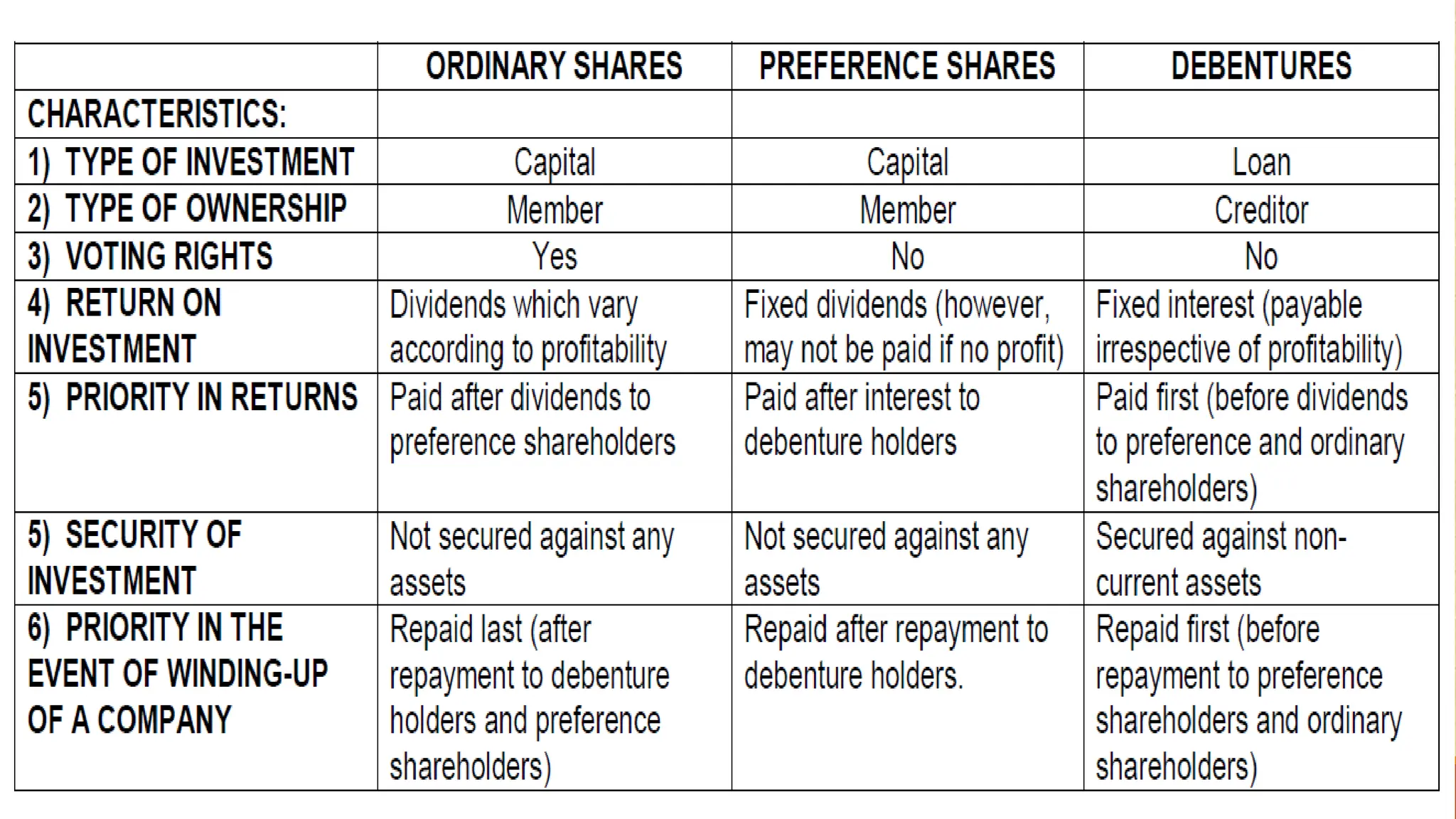 | | ORDINARY SHARES | PREFERENCE SHARES | DEBENTURES |
|---|---|---|---|
| CHARACTERISTICS: | | | |
| 1) TYPE OF INVESTMENT | Capital | Capital | Loan |
| 2) TYPE OF OWNERSHIP | Member | Member | Creditor |
| 3) VOTING RIGHTS | Yes | No | No |
| 4) RETURN ON INVESTMENT | Dividends which vary according to profitability | Fixed dividends (however, may not be paid if no profit) | Fixed interest (payable irrespective of profitability) |
| 5) PRIORITY IN RETURNS | Paid after dividends to preference shareholders | Paid after interest to debenture holders | Paid first (before dividends to preference and ordinary shareholders) |
| 5) SECURITY OF INVESTMENT | Not secured against any assets | Not secured against any assets | Secured against non-current assets |
| 6) PRIORITY IN THE EVENT OF WINDING-UP OF A COMPANY | Repaid last (after repayment to debenture holders and preference shareholders) | Repaid after repayment to debenture holders. | Repaid first (before repayment to preference shareholders and ordinary shareholders) |